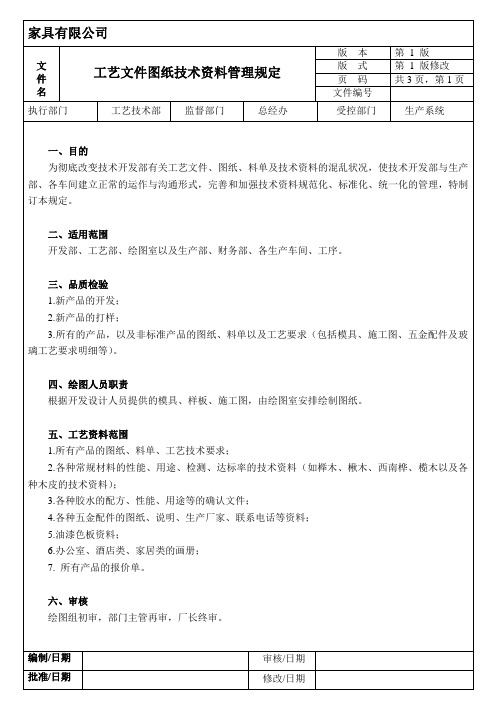 家具有限公司

| 文件名 | 工艺文件图纸技术资料管理规定 | 版　本 | 第 1 版 |
|---|---|---|---|
| | | 版　式 | 第 1 版修改 |
| | | 页　码 | 共 3 页，第 1 页 |
| | | 文件编号 | |

| 执行部门 | 工艺技术部 | 监督部门 | 总经办 | 受控部门 | 生产系统 |
|---|---|---|---|---|---|

一、目的
为彻底改变技术开发部有关工艺文件、图纸、料单及技术资料的混乱状况，使技术开发部与生产部、各车间建立正常的运作与沟通形式，完善和加强技术资料规范化、标准化、统一化的管理，特制订本规定。

二、适用范围
开发部、工艺部、绘图室以及生产部、财务部、各生产车间、工序。

三、品质检验
1.新产品的开发；
2.新产品的打样；
3.所有的产品，以及非标准产品的图纸、料单以及工艺要求（包括模具、施工图、五金配件及玻璃工艺要求明细等）。

四、绘图人员职责
根据开发设计人员提供的模具、样板、施工图，由绘图室安排绘制图纸。

五、工艺资料范围
1.所有产品的图纸、料单、工艺技术要求；
2.各种常规材料的性能、用途、检测、达标率的技术资料（如榉木、楸木、西南桦、榄木以及各种木皮的技术资料）；
3.各种胶水的配方、性能、用途等的确认文件；
4.各种五金配件的图纸、说明、生产厂家、联系电话等资料；
5.油漆色板资料；
6.办公室、酒店类、家居类的画册；
7. 所有产品的报价单。

六、审核
绘图组初审，部门主管再审，厂长终审。

| 编制/日期 | | 审核/日期 | |
|---|---|---|---|
| 批准/日期 | | 修改/日期 | |